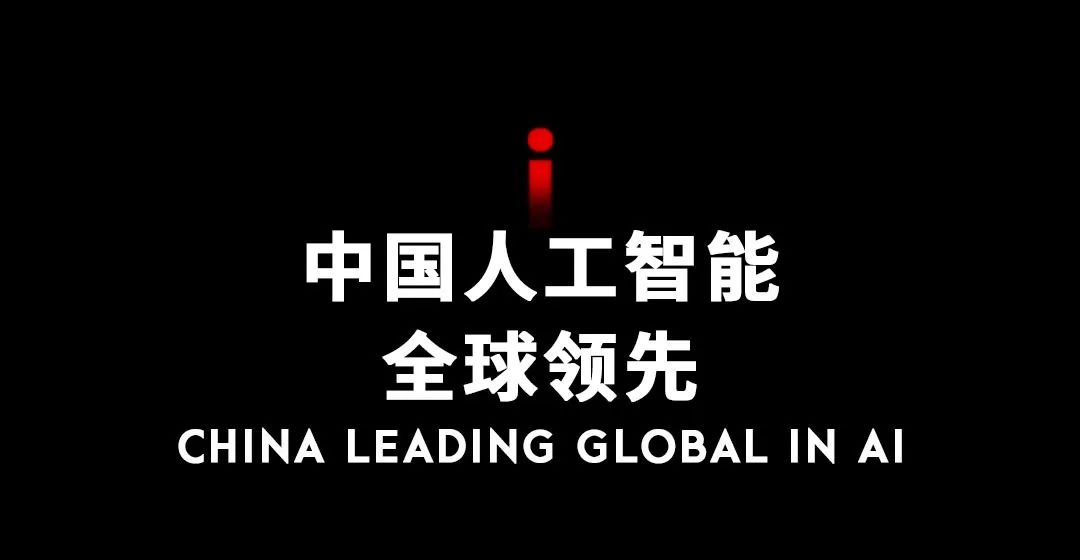 i
中国人工智能
全球领先
CHINA LEADING GLOBAL IN AI